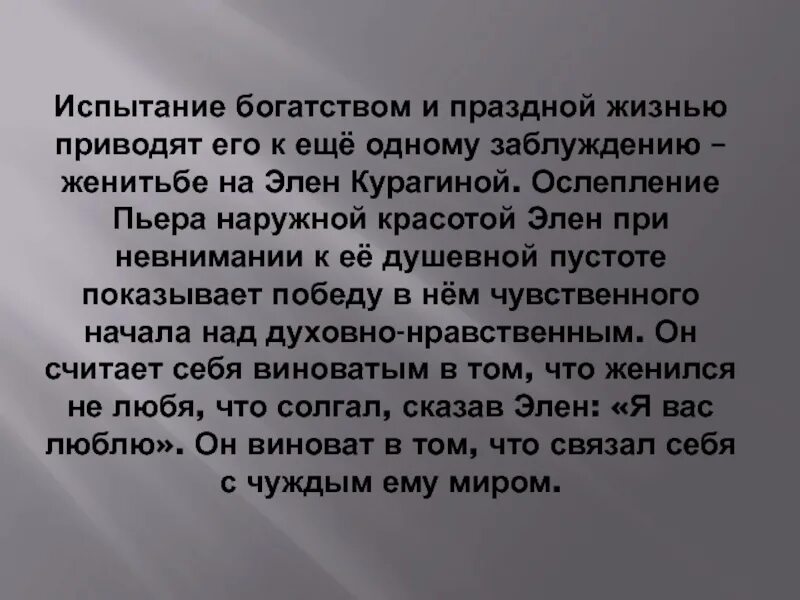 Испытание богатством и праздной жизнью приводят его к ещё одному заблуждению – женитьбе на Элен Курагиной. Ослепление Пьера наружной красотой Элен при невнимании к её душевной пустоте показывает победу в нём чувственного начала над духовно-нравственным. Он считает себя виноватым в том, что женился не любя, что солгал, сказав Элен: «Я вас люблю». Он виноват в том, что связал себя с чуждым ему миром.